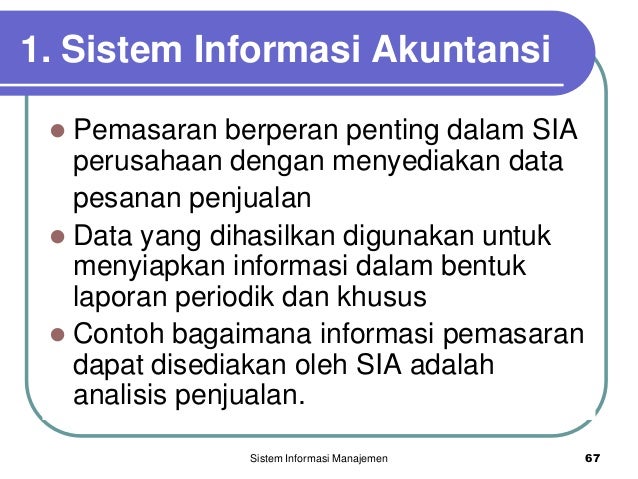 1. Sistem Informasi Akuntansi

• Pemasaran berperan penting dalam SIA perusahaan dengan menyediakan data pesanan penjualan
• Data yang dihasilkan digunakan untuk menyiapkan informasi dalam bentuk laporan periodik dan khusus
• Contoh bagaimana informasi pemasaran dapat disediakan oleh SIA adalah analisis penjualan.

Sistem Informasi Manajemen

67